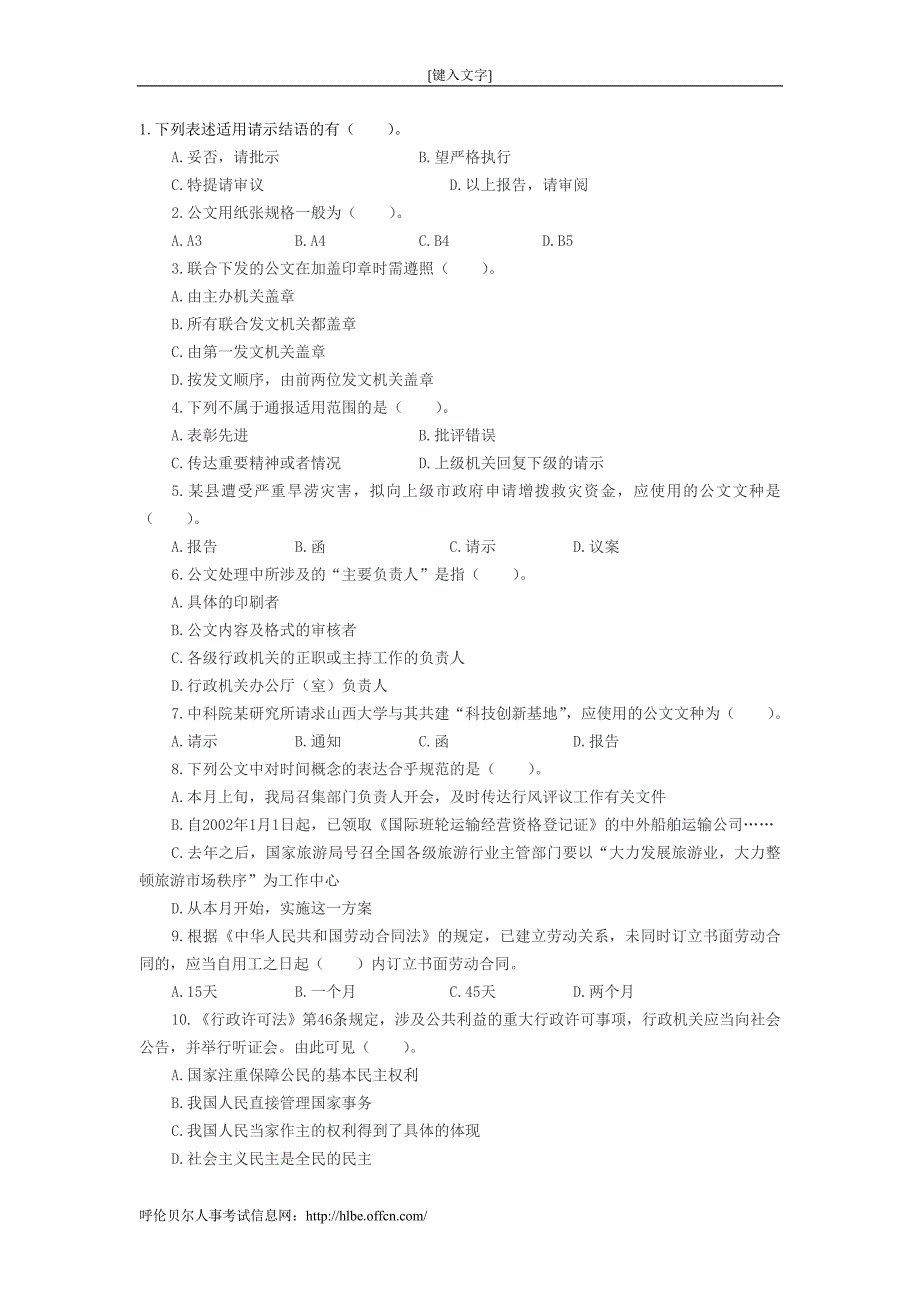 [键入文字]

1.下列表述适用请示结语的有（　　）。

A.妥否，请批示　　B.望严格执行

C.特提请审议　　D.以上报告，请审阅

2.公文用纸张规格一般为（　　）。

A.A3　　B.A4　　C.B4　　D.B5

3.联合下发的公文在加盖印章时需遵照（　　）。

A.由主办机关盖章

B.所有联合发文机关都盖章

C.由第一发文机关盖章

D.按发文顺序，由前两位发文机关盖章

4.下列不属于通报适用范围的是（　　）。

A.表彰先进　　B.批评错误

C.传达重要精神或者情况　　D.上级机关回复下级的请示

5.某县遭受严重旱涝灾害，拟向上级市政府申请增拨救灾资金，应使用的公文文种是（　　）。

A.报告　　B.函　　C.请示　　D.议案

6.公文处理中所涉及的“主要负责人”是指（　　）。

A.具体的印刷者

B.公文内容及格式的审核者

C.各级行政机关的正职或主持工作的负责人

D.行政机关办公厅（室）负责人

7.中科院某研究所请求山西大学与其共建“科技创新基地”，应使用的公文文种为（　　）。

A.请示　　B.通知　　C.函　　D.报告

8.下列公文中对时间概念的表达合乎规范的是（　　）。

A.本月上旬，我局召集部门负责人开会，及时传达行风评议工作有关文件

B.自2002年1月1日起，已领取《国际班轮运输经营资格登记证》的中外船舶运输公司……

C.去年之后，国家旅游局号召全国各级旅游行业主管部门要以“大力发展旅游业，大力整顿旅游市场秩序”为工作中心

D.从本月开始，实施这一方案

9.根据《中华人民共和国劳动合同法》的规定，已建立劳动关系，未同时订立书面劳动合同的，应当自用工之日起（　　）内订立书面劳动合同。

A.15天　　B.一个月　　C.45天　　D.两个月

10.《行政许可法》第46条规定，涉及公共利益的重大行政许可事项，行政机关应当向社会公告，并举行听证会。由此可见（　　）。

A.国家注重保障公民的基本民主权利

B.我国人民直接管理国家事务

C.我国人民当家作主的权利得到了具体的体现

D.社会主义民主是全民的民主

呼伦贝尔人事考试信息网：http://hlbe.offcn.com/